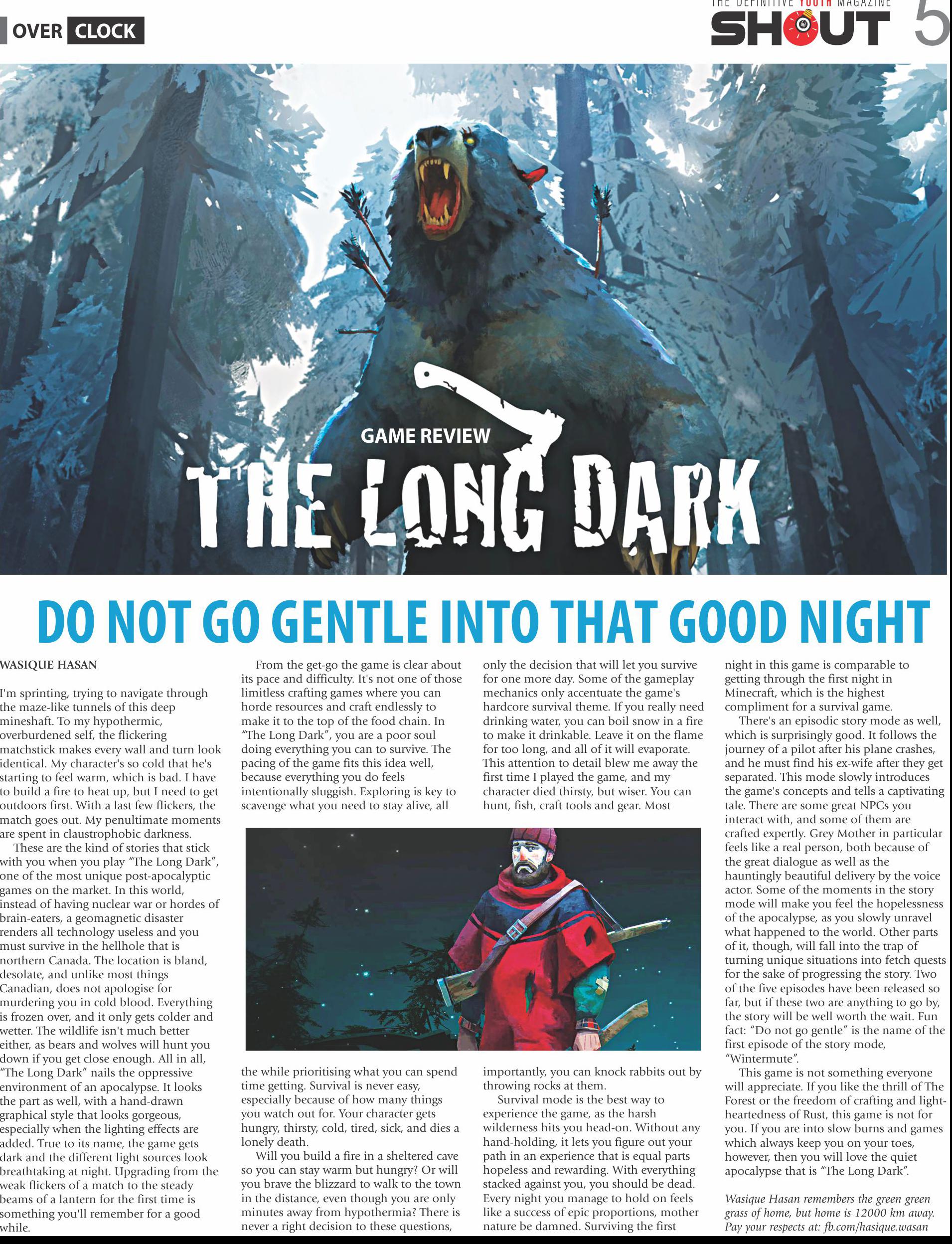 OVER CLOCK

THE DEFINITIVE YOUTH MAGAZINE
SHOUT 5

GAME REVIEW
THE LONG DARK

DO NOT GO GENTLE INTO THAT GOOD NIGHT

WASIQUE HASAN

I'm sprinting, trying to navigate through the maze-like tunnels of this deep mineshaft. To my hypothermic, overburdened self, the flickering matchstick makes every wall and turn look identical. My character's so cold that he's starting to feel warm, which is bad. I have to build a fire to heat up, but I need to get outdoors first. With a last few flickers, the match goes out. My penultimate moments are spent in claustrophobic darkness.

These are the kind of stories that stick with you when you play "The Long Dark", one of the most unique post-apocalyptic games on the market. In this world, instead of having nuclear war or hordes of brain-eaters, a geomagnetic disaster renders all technology useless and you must survive in the hellhole that is northern Canada. The location is bland, desolate, and unlike most things Canadian, does not apologise for murdering you in cold blood. Everything is frozen over, and it only gets colder and wetter. The wildlife isn't much better either, as bears and wolves will hunt you down if you get close enough. All in all, "The Long Dark" nails the oppressive environment of an apocalypse. It looks the part as well, with a hand-drawn graphical style that looks gorgeous, especially when the lighting effects are added. True to its name, the game gets dark and the different light sources look breathtaking at night. Upgrading from the weak flickers of a match to the steady beams of a lantern for the first time is something you'll remember for a good while.

From the get-go the game is clear about its pace and difficulty. It's not one of those limitless crafting games where you can horde resources and craft endlessly to make it to the top of the food chain. In "The Long Dark", you are a poor soul doing everything you can to survive. The pacing of the game fits this idea well, because everything you do feels intentionally sluggish. Exploring is key to scavenge what you need to stay alive, all the while prioritising what you can spend time getting. Survival is never easy, especially because of how many things you watch out for. Your character gets hungry, thirsty, cold, tired, sick, and dies a lonely death.

Will you build a fire in a sheltered cave so you can stay warm but hungry? Or will you brave the blizzard to walk to the town in the distance, even though you are only minutes away from hypothermia? There is never a right decision to these questions, only the decision that will let you survive for one more day. Some of the gameplay mechanics only accentuate the game's hardcore survival theme. If you really need drinking water, you can boil snow in a fire to make it drinkable. Leave it on the flame for too long, and all of it will evaporate. This attention to detail blew me away the first time I played the game, and my character died thirsty, but wiser. You can hunt, fish, craft tools and gear. Most importantly, you can knock rabbits out by throwing rocks at them.

Survival mode is the best way to experience the game, as the harsh wilderness hits you head-on. Without any hand-holding, it lets you figure out your path in an experience that is equal parts hopeless and rewarding. With everything stacked against you, you should be dead. Every night you manage to hold on feels like a success of epic proportions, mother nature be damned. Surviving the first night in this game is comparable to getting through the first night in Minecraft, which is the highest compliment for a survival game.

There's an episodic story mode as well, which is surprisingly good. It follows the journey of a pilot after his plane crashes, and he must find his ex-wife after they get separated. This mode slowly introduces the game's concepts and tells a captivating tale. There are some great NPCs you interact with, and some of them are crafted expertly. Grey Mother in particular feels like a real person, both because of the great dialogue as well as the hauntingly beautiful delivery by the voice actor. Some of the moments in the story mode will make you feel the hopelessness of the apocalypse, as you slowly unravel what happened to the world. Other parts of it, though, will fall into the trap of turning unique situations into fetch quests for the sake of progressing the story. Two of the five episodes have been released so far, but if these two are anything to go by, the story will be well worth the wait. Fun fact: "Do not go gentle" is the name of the first episode of the story mode, "Wintermute".

This game is not something everyone will appreciate. If you like the thrill of The Forest or the freedom of crafting and light-heartedness of Rust, this game is not for you. If you are into slow burns and games which always keep you on your toes, however, then you will love the quiet apocalypse that is "The Long Dark".

Wasique Hasan remembers the green green grass of home, but home is 12000 km away. Pay your respects at: fb.com/hasique.wasan